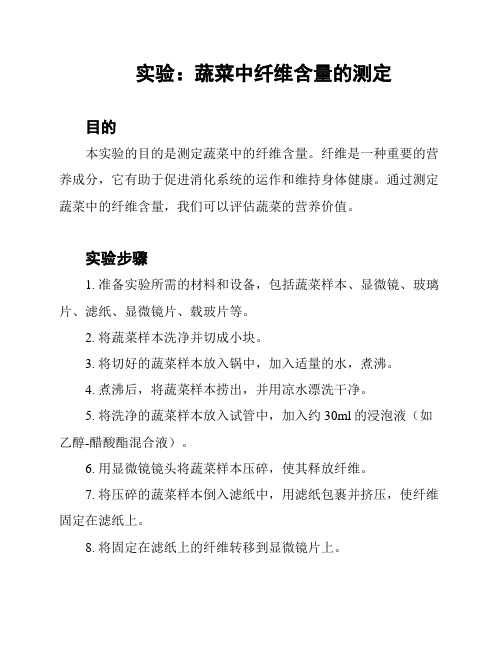 实验：蔬菜中纤维含量的测定

目的

本实验的目的是测定蔬菜中的纤维含量。纤维是一种重要的营养成分，它有助于促进消化系统的运作和维持身体健康。通过测定蔬菜中的纤维含量，我们可以评估蔬菜的营养价值。

实验步骤

1. 准备实验所需的材料和设备，包括蔬菜样本、显微镜、玻璃片、滤纸、显微镜片、载玻片等。

2. 将蔬菜样本洗净并切成小块。

3. 将切好的蔬菜样本放入锅中，加入适量的水，煮沸。

4. 煮沸后，将蔬菜样本捞出，并用凉水漂洗干净。

5. 将洗净的蔬菜样本放入试管中，加入约 30ml 的浸泡液（如乙醇-醋酸酯混合液）。

6. 用显微镜镜头将蔬菜样本压碎，使其释放纤维。

7. 将压碎的蔬菜样本倒入滤纸中，用滤纸包裹并挤压，使纤维固定在滤纸上。

8. 将固定在滤纸上的纤维转移到显微镜片上。